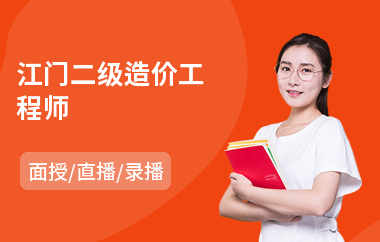 江门二级造价工程师

面授/直播/录播